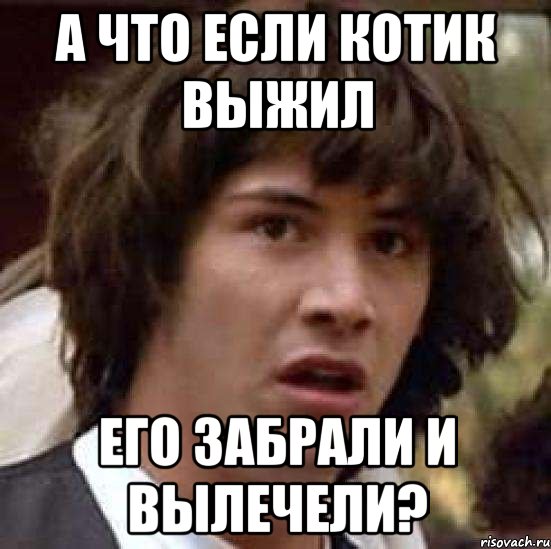 А ЧТО ЕСЛИ КОТИК ВЫЖИЛ

ЕГО ЗАБРАЛИ И ВЫЛЕЧЕЛИ?

risovach.ru